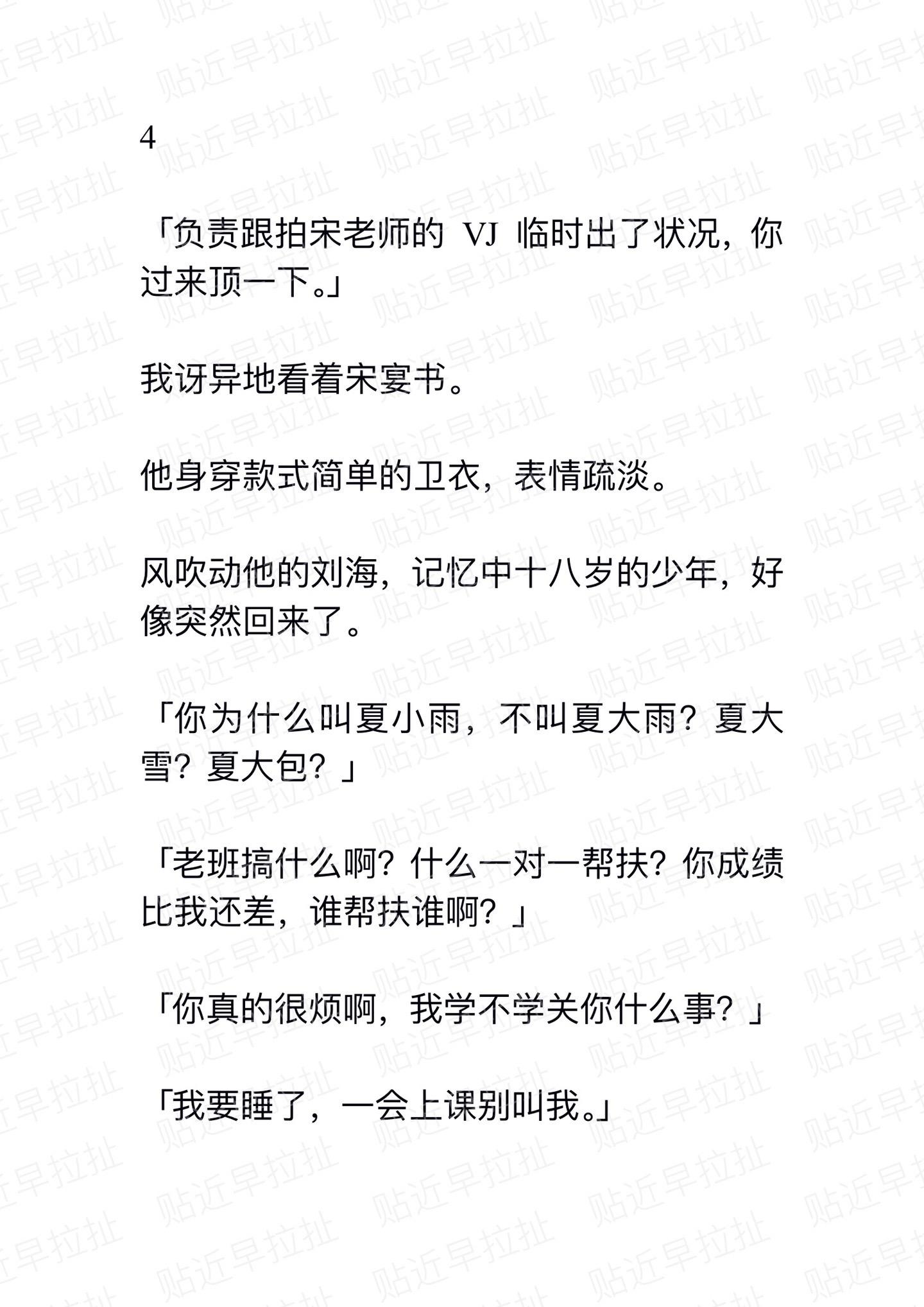 贴近早拉扯

4

「负责跟拍宋老师的 VJ 临时出了状况，你过来顶一下。」

我讶异地看着宋宴书。

他身穿款式简单的卫衣，表情疏淡。

风吹动他的刘海，记忆中十八岁的少年，好像突然回来了。

「你为什么叫夏小雨，不叫夏大雨？夏大雪？夏大包？」

「老班搞什么啊？什么一对一帮扶？你成绩比我还差，谁帮扶谁啊？」

「你真的很烦啊，我学不学关你什么事？」

「我要睡了，一会上课别叫我。」